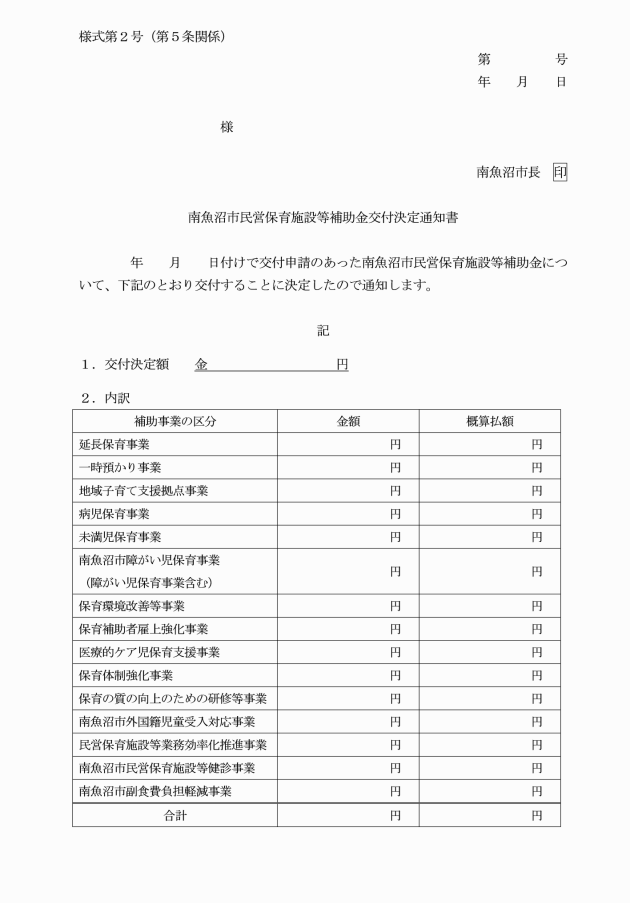 様式第２号（第５条関係）

第　　　号
年　　月　　日

様

南魚沼市長　印

南魚沼市民営保育施設等補助金交付決定通知書

年　　月　　日付けで交付申請のあった南魚沼市民営保育施設等補助金について、下記のとおり交付することに決定したので通知します。

記

１．交付決定額　　金　　　　　　　　円

２．内訳

| 補助事業の区分 | 金額 | 概算払額 |
|---|---|---|
| 延長保育事業 | 円 | 円 |
| 一時預かり事業 | 円 | 円 |
| 地域子育て支援拠点事業 | 円 | 円 |
| 病児保育事業 | 円 | 円 |
| 未満児保育事業 | 円 | 円 |
| 南魚沼市障がい児保育事業（障がい児保育事業含む） | 円 | 円 |
| 保育環境改善等事業 | 円 | 円 |
| 保育補助者雇上強化事業 | 円 | 円 |
| 医療的ケア児保育支援事業 | 円 | 円 |
| 保育体制強化事業 | 円 | 円 |
| 保育の質の向上のための研修等事業 | 円 | 円 |
| 南魚沼市外国籍児童受入対応事業 | 円 | 円 |
| 民営保育施設等業務効率化推進事業 | 円 | 円 |
| 南魚沼市民営保育施設等健診事業 | 円 | 円 |
| 南魚沼市副食費負担軽減事業 | 円 | 円 |
| 合計 | 円 | 円 |